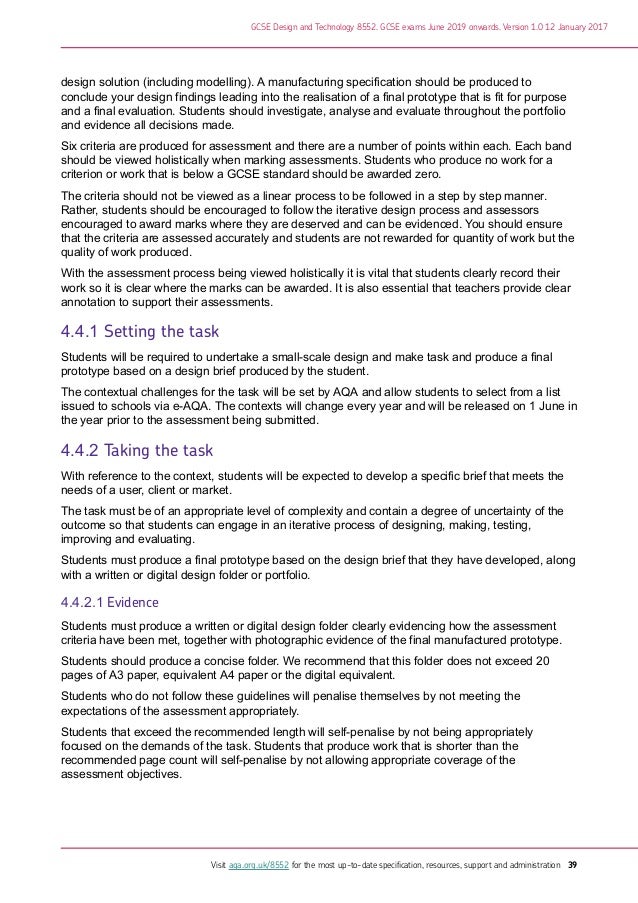 GCSE Design and Technology 8552. GCSE exams June 2019 onwards. Version 1.0 12 January 2017

design solution (including modelling). A manufacturing specification should be produced to conclude your design findings leading into the realisation of a final prototype that is fit for purpose and a final evaluation. Students should investigate, analyse and evaluate throughout the portfolio and evidence all decisions made.

Six criteria are produced for assessment and there are a number of points within each. Each band should be viewed holistically when marking assessments. Students who produce no work for a criterion or work that is below a GCSE standard should be awarded zero.

The criteria should not be viewed as a linear process to be followed in a step by step manner. Rather, students should be encouraged to follow the iterative design process and assessors encouraged to award marks where they are deserved and can be evidenced. You should ensure that the criteria are assessed accurately and students are not rewarded for quantity of work but the quality of work produced.

With the assessment process being viewed holistically it is vital that students clearly record their work so it is clear where the marks can be awarded. It is also essential that teachers provide clear annotation to support their assessments.

4.4.1 Setting the task

Students will be required to undertake a small-scale design and make task and produce a final prototype based on a design brief produced by the student.

The contextual challenges for the task will be set by AQA and allow students to select from a list issued to schools via e-AQA. The contexts will change every year and will be released on 1 June in the year prior to the assessment being submitted.

4.4.2 Taking the task

With reference to the context, students will be expected to develop a specific brief that meets the needs of a user, client or market.

The task must be of an appropriate level of complexity and contain a degree of uncertainty of the outcome so that students can engage in an iterative process of designing, making, testing, improving and evaluating.

Students must produce a final prototype based on the design brief that they have developed, along with a written or digital design folder or portfolio.

4.4.2.1 Evidence

Students must produce a written or digital design folder clearly evidencing how the assessment criteria have been met, together with photographic evidence of the final manufactured prototype.

Students should produce a concise folder. We recommend that this folder does not exceed 20 pages of A3 paper, equivalent A4 paper or the digital equivalent.

Students who do not follow these guidelines will penalise themselves by not meeting the expectations of the assessment appropriately.

Students that exceed the recommended length will self-penalise by not being appropriately focused on the demands of the task. Students that produce work that is shorter than the recommended page count will self-penalise by not allowing appropriate coverage of the assessment objectives.

Visit aqa.org.uk/8552 for the most up-to-date specification, resources, support and administration 39